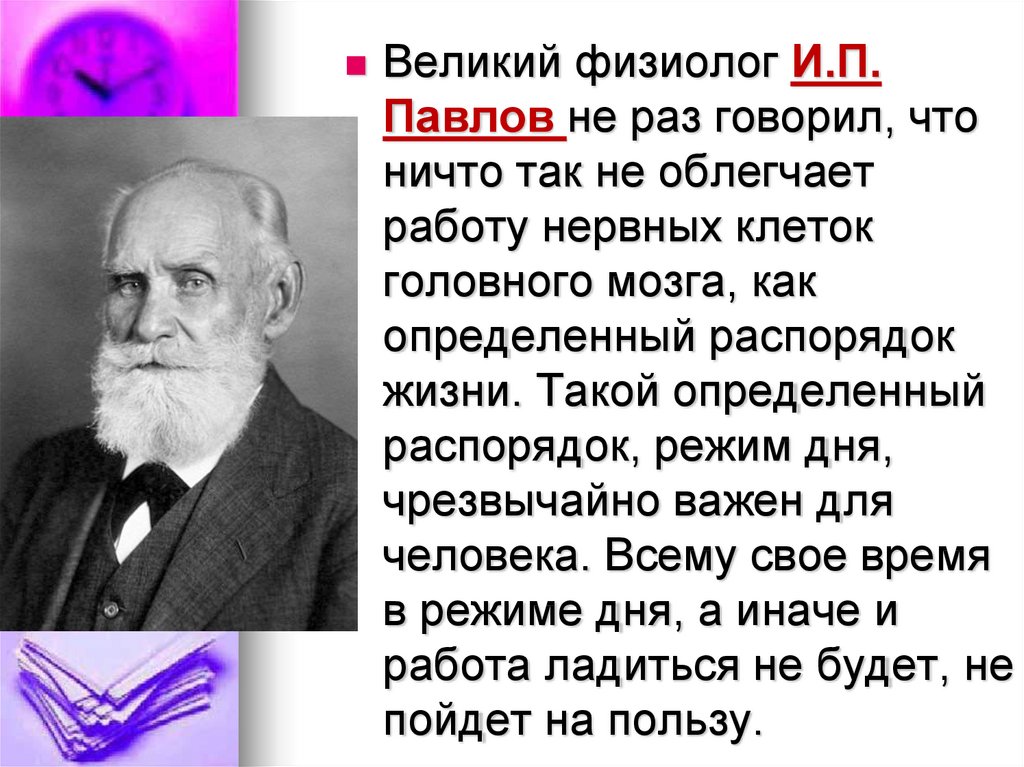 Великий физиолог И.П. Павлов не раз говорил, что ничто так не облегчает работу нервных клеток головного мозга, как определенный распорядок жизни. Такой определенный распорядок, режим дня, чрезвычайно важен для человека. Всему свое время в режиме дня, а иначе и работа ладиться не будет, не пойдет на пользу.